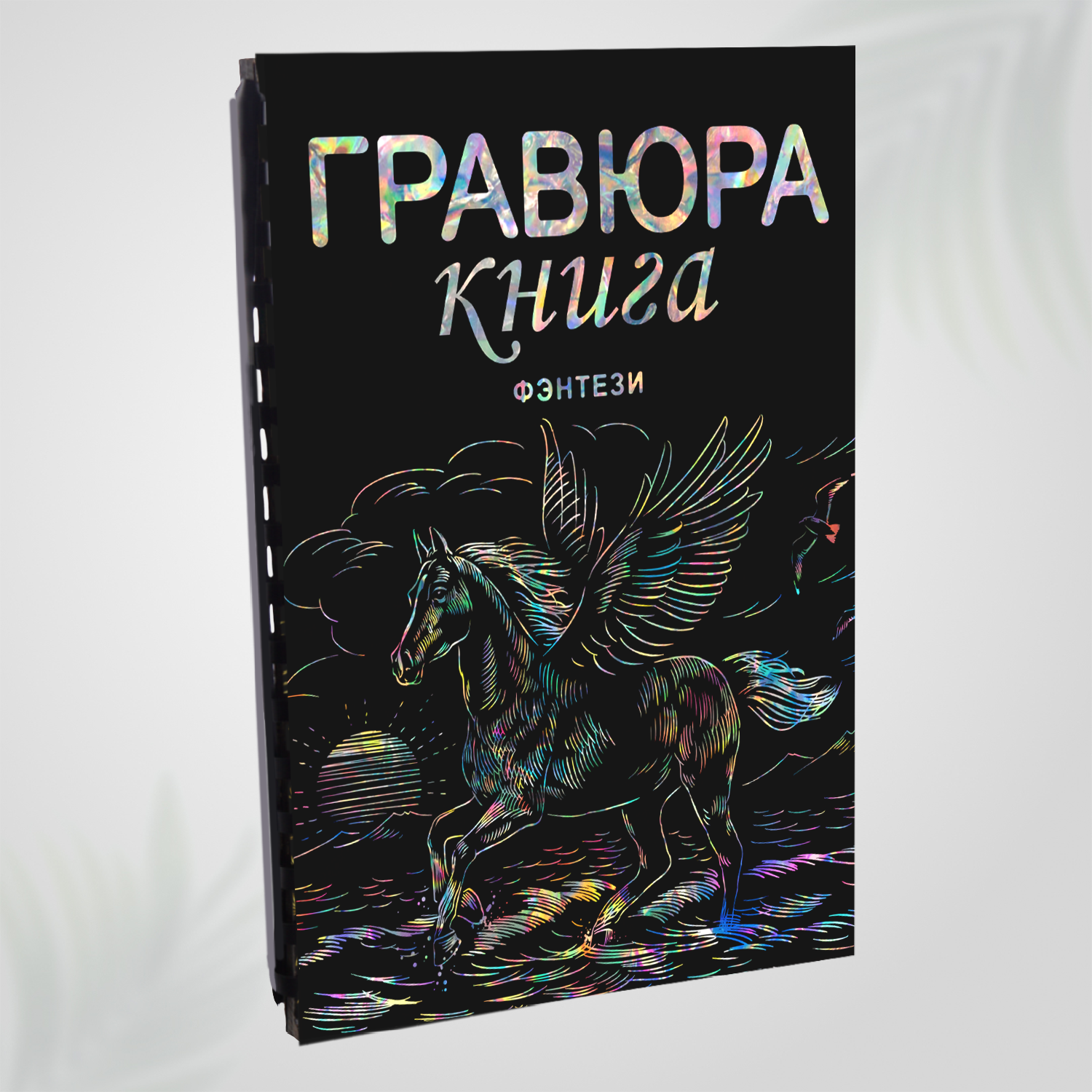 ГРАВЮРА
книга

ФЭНТЕЗИ